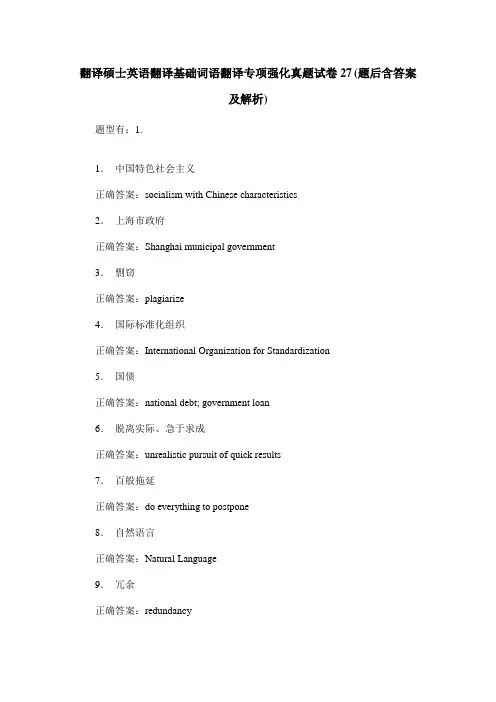 翻译硕士英语翻译基础词语翻译专项强化真题试卷 27 (题后含答案及解析)

题型有：1.

1. 中国特色社会主义

正确答案：socialism with Chinese characteristics

2. 上海市政府

正确答案：Shanghai municipal government

3. 剽窃

正确答案：plagiarize

4. 国际标准化组织

正确答案：International Organization for Standardization

5. 国债

正确答案：national debt; government loan

6. 脱离实际、急于求成

正确答案：unrealistic pursuit of quick results

7. 百般拖延

正确答案：do everything to postpone

8. 自然语言

正确答案：Natural Language

9. 冗余

正确答案：redundancy